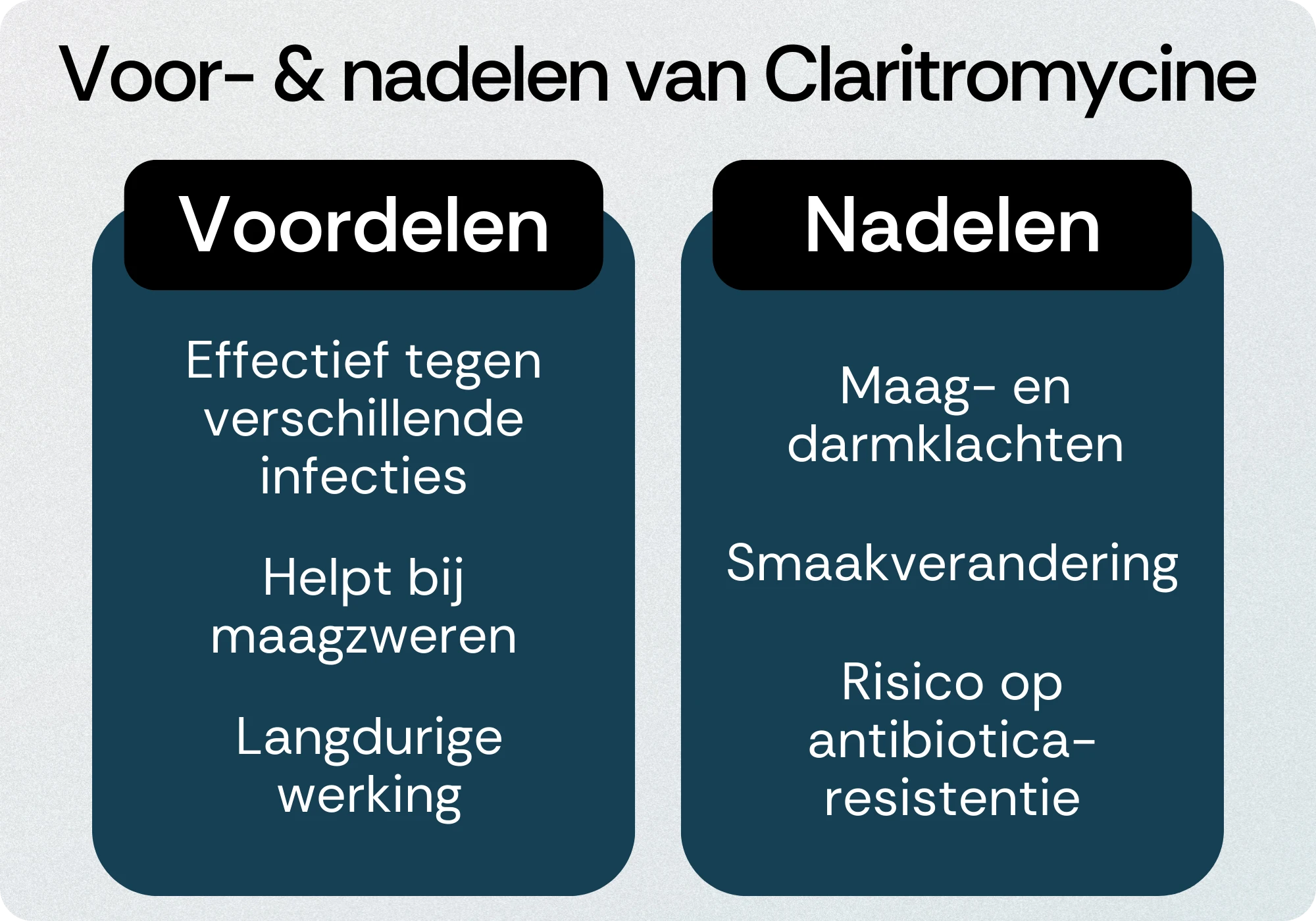 Voor- & nadelen van Claritromycine

Voordelen

Effectief tegen verschillende infecties

Helpt bij maagzweren

Langdurige werking

Nadelen

Maag- en darmklachten

Smaakverandering

Risico op antibiotica-resistentie